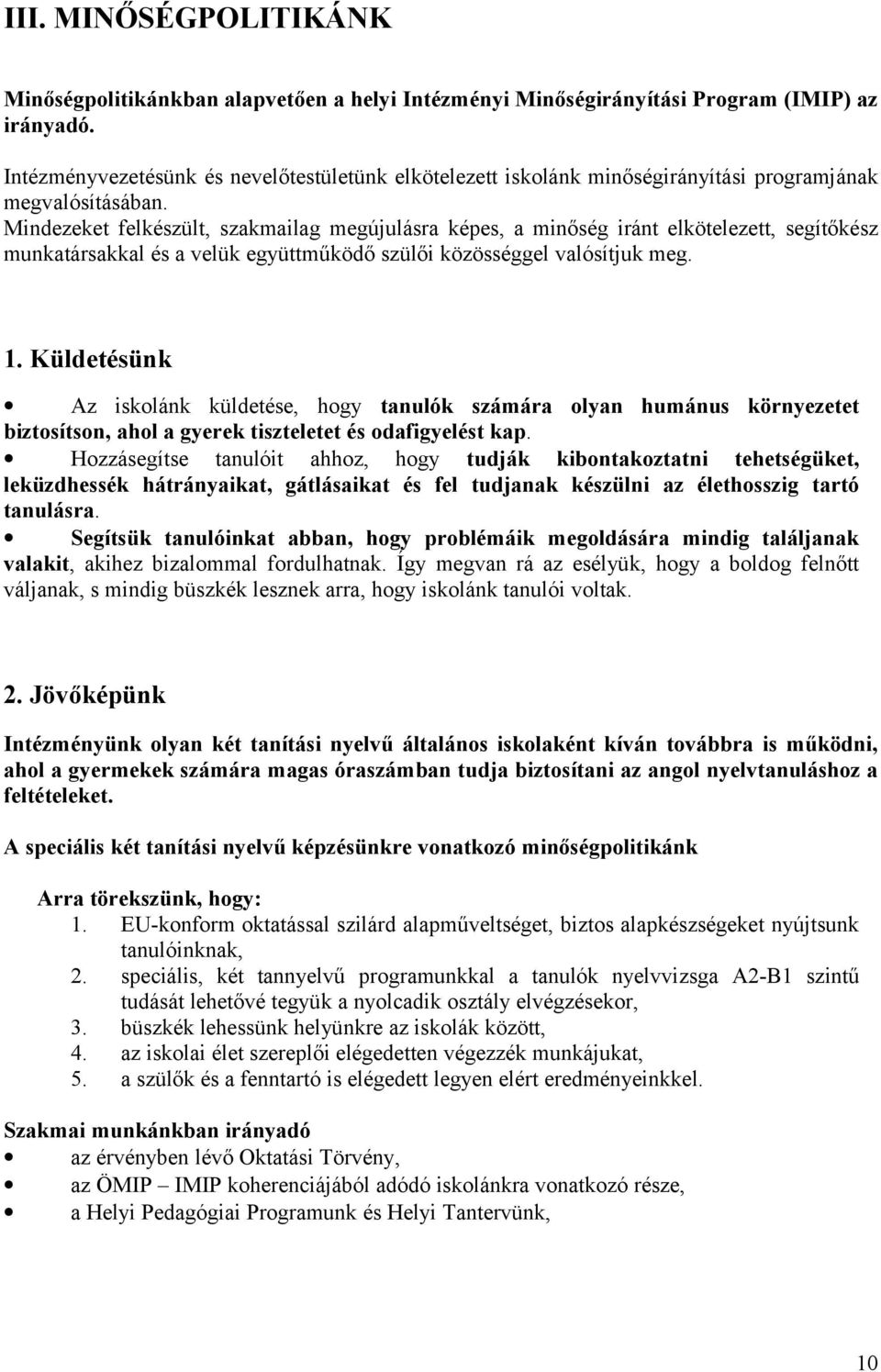 III. MINŐSÉGPOLITIKÁNK

Minőségpolitikánkban alapvetően a helyi Intézményi Minőségirányítási Program (IMIP) az irányadó.

Intézményvezetésünk és nevelőtestületünk elkötelezett iskolánk minőségirányítási programjának megvalósításában.
Mindezeket felkészült, szakmailag megújulásra képes, a minőség iránt elkötelezett, segítőkész munkatársakkal és a velük együttműködő szülői közösséggel valósítjuk meg.

1. Küldetésünk

• Az iskolánk küldetése, hogy tanulók számára olyan humánus környezetet biztosítson, ahol a gyerek tiszteletet és odafigyelést kap.
• Hozzásegítse tanulóit ahhoz, hogy tudják kibontakoztatni tehetségüket, leküzdhessék hátrányaikat, gátlásaikat és fel tudjanak készülni az élethosszig tartó tanulásra.
• Segítsük tanulóinkat abban, hogy problémáik megoldására mindig találjanak valakit, akihez bizalommal fordulhatnak. Így megvan rá az esélyük, hogy a boldog felnőtt váljanak, s mindig büszkék lesznek arra, hogy iskolánk tanulói voltak.

2. Jövőképünk

Intézményünk olyan két tanítási nyelvű általános iskolaként kíván továbbra is működni, ahol a gyermekek számára magas óraszámban tudja biztosítani az angol nyelvtanuláshoz a feltételeket.

A speciális két tanítási nyelvű képzésünkre vonatkozó minőségpolitikánk

Arra törekszünk, hogy:
1. EU-konform oktatással szilárd alapműveltséget, biztos alapkészségeket nyújtsunk tanulóinknak,
2. speciális, két tannyelvű programunkkal a tanulók nyelvvizsga A2-B1 szintű tudását lehetővé tegyük a nyolcadik osztály elvégzésekor,
3. büszkék lehessünk helyünkre az iskolák között,
4. az iskolai élet szereplői elégedetten végezzék munkájukat,
5. a szülők és a fenntartó is elégedett legyen elért eredményeinkkel.

Szakmai munkánkban irányadó
• az érvényben lévő Oktatási Törvény,
• az ÖMIP – IMIP koherenciájából adódó iskolánkra vonatkozó része,
• a Helyi Pedagógiai Programunk és Helyi Tantervünk,

10